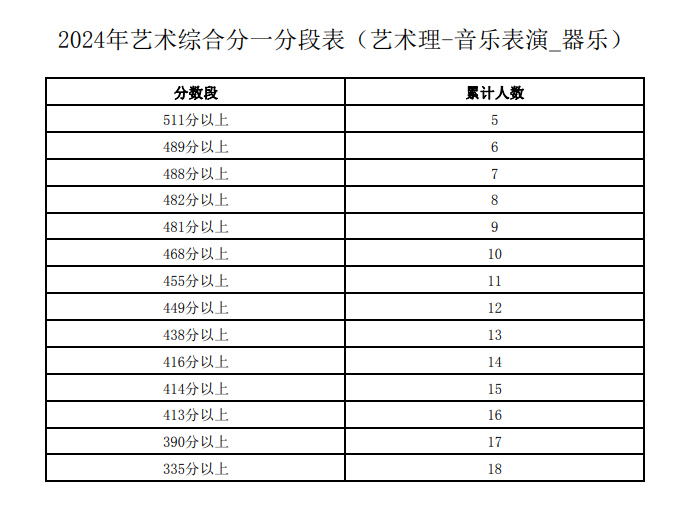 2024年艺术综合分一分段表（艺术理-音乐表演_器乐）

| 分数段 | 累计人数 |
|---|---|
| 511分以上 | 5 |
| 489分以上 | 6 |
| 488分以上 | 7 |
| 482分以上 | 8 |
| 481分以上 | 9 |
| 468分以上 | 10 |
| 455分以上 | 11 |
| 449分以上 | 12 |
| 438分以上 | 13 |
| 416分以上 | 14 |
| 414分以上 | 15 |
| 413分以上 | 16 |
| 390分以上 | 17 |
| 335分以上 | 18 |